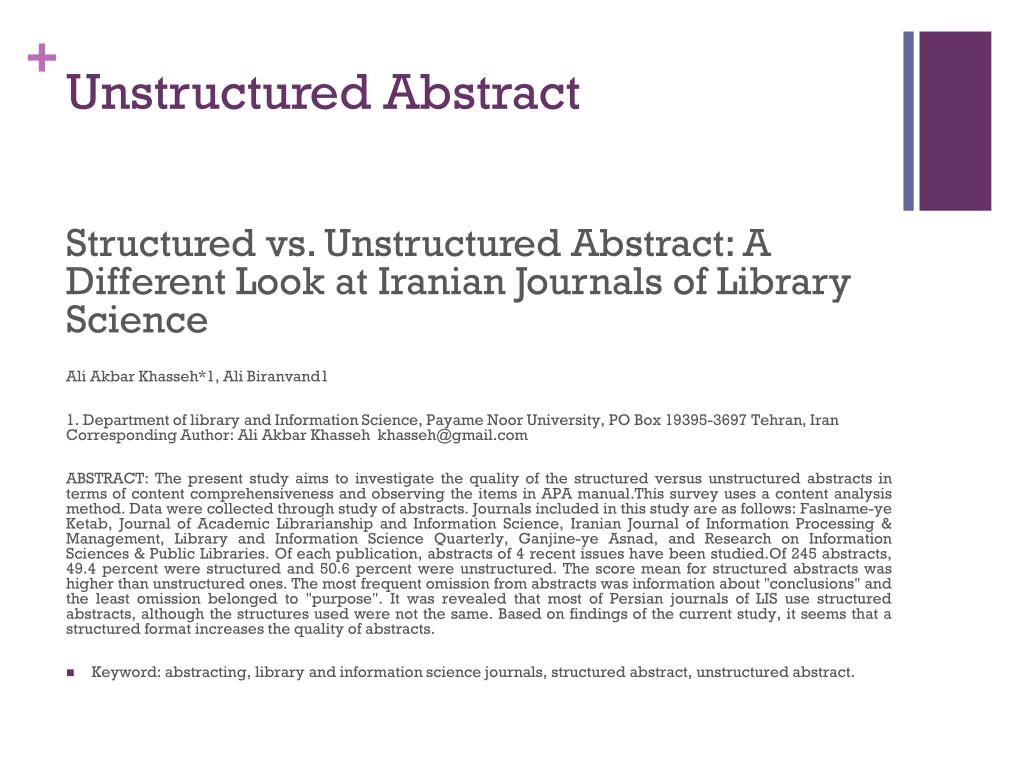 +
Unstructured Abstract

Structured vs. Unstructured Abstract: A Different Look at Iranian Journals of Library Science

Ali Akbar Khasseh*1, Ali Biranvand1

1. Department of library and Information Science, Payame Noor University, PO Box 19395-3697 Tehran, Iran
Corresponding Author: Ali Akbar Khasseh khasseh@gmail.com

ABSTRACT: The present study aims to investigate the quality of the structured versus unstructured abstracts in terms of content comprehensiveness and observing the items in APA manual.This survey uses a content analysis method. Data were collected through study of abstracts. Journals included in this study are as follows: Faslname-ye Ketab, Journal of Academic Librarianship and Information Science, Iranian Journal of Information Processing & Management, Library and Information Science Quarterly, Ganjine-ye Asnad, and Research on Information Sciences & Public Libraries. Of each publication, abstracts of 4 recent issues have been studied.Of 245 abstracts, 49.4 percent were structured and 50.6 percent were unstructured. The score mean for structured abstracts was higher than unstructured ones. The most frequent omission from abstracts was information about "conclusions" and the least omission belonged to "purpose". It was revealed that most of Persian journals of LIS use structured abstracts, although the structures used were not the same. Based on findings of the current study, it seems that a structured format increases the quality of abstracts.

Keyword: abstracting, library and information science journals, structured abstract, unstructured abstract.